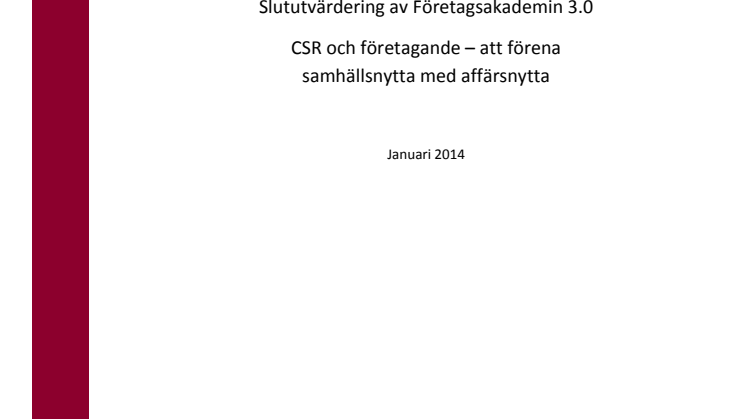 Slututvärdering av Företagsakademin 3.0

CSR och företagande – att förena samhällsnytta med affärsnytta

Januari 2014